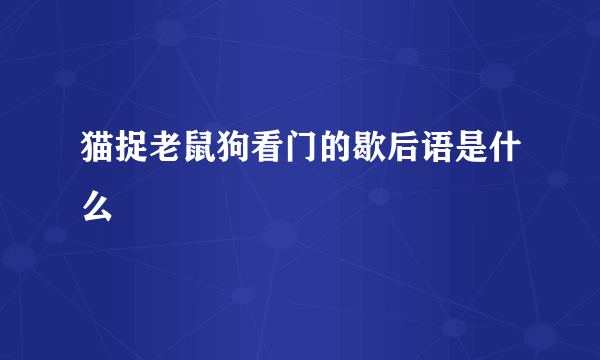 猫捉老鼠狗看门的歇后语是什么